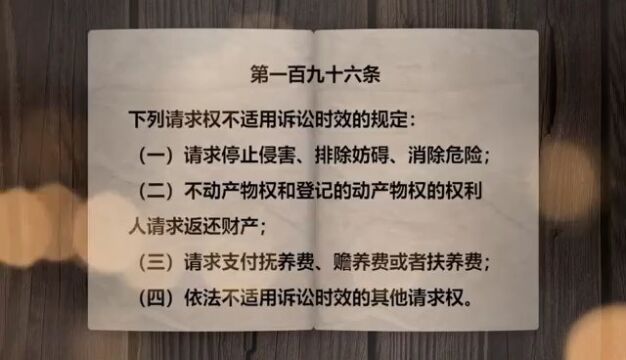 第一百九十六条

下列请求权不适用诉讼时效的规定：

（一）请求停止侵害、排除妨碍、消除危险；

（二）不动产物权和登记的动产物权的权利人请求返还财产；

（三）请求支付抚养费、赡养费或者扶养费；

（四）依法不适用诉讼时效的其他请求权。